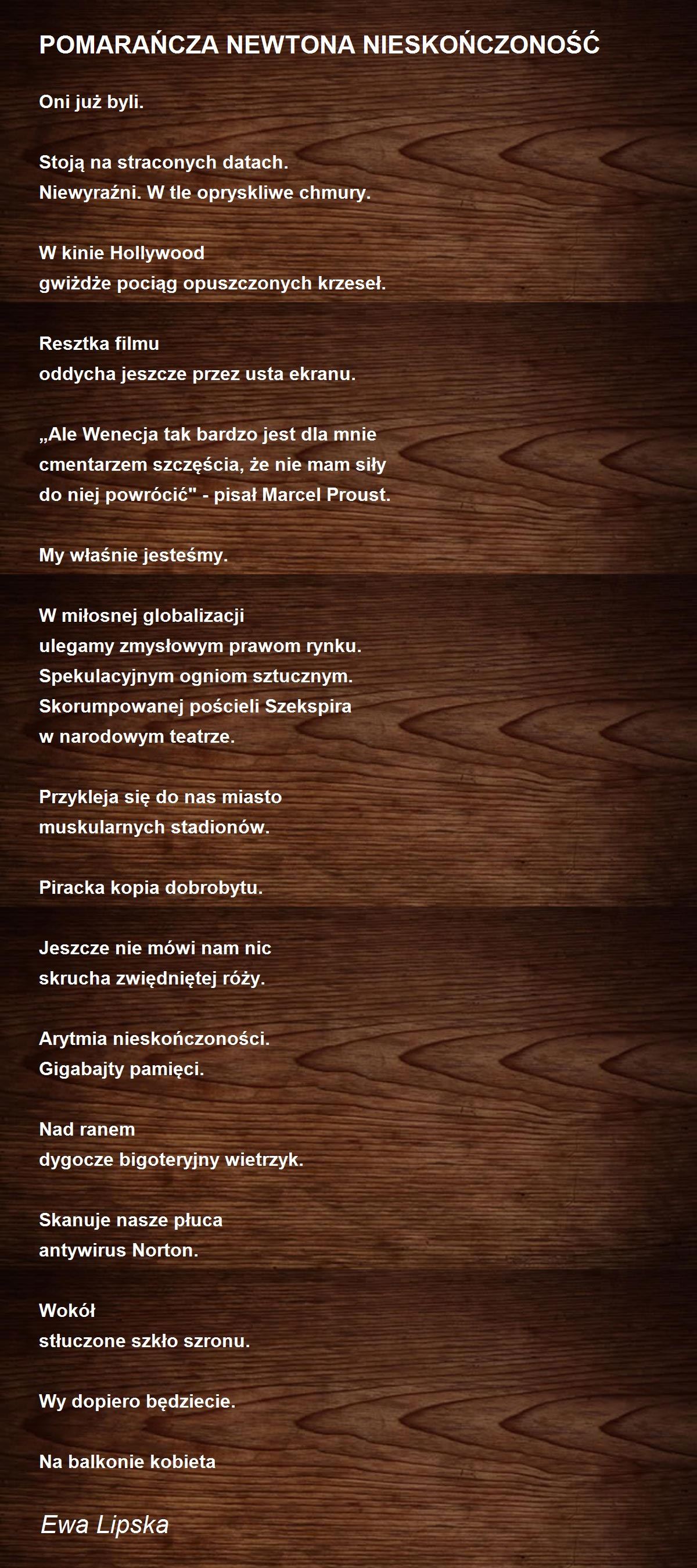 POMARAŃCZA NEWTONA NIESKOŃCZONOŚĆ

Oni już byli.

Stoją na straconych datach.
Niewyraźni. W tle opryskliwe chmury.

W kinie Hollywood
gwiżdże pociąg opuszczonych krzeseł.

Resztka filmu
oddycha jeszcze przez usta ekranu.

„Ale Wenecja tak bardzo jest dla mnie
cmentarzem szczęścia, że nie mam siły
do niej powrócić" - pisał Marcel Proust.

My właśnie jesteśmy.

W miłosnej globalizacji
ulegamy zmysłowym prawom rynku.
Spekulacyjnym ogniom sztucznym.
Skorumpowanej pościeli Szekspira
w narodowym teatrze.

Przykleja się do nas miasto
muskularnych stadionów.

Piracka kopia dobrobytu.

Jeszcze nie mówi nam nic
skrucha zwiędniętej róży.

Arytmia nieskończoności.
Gigabajty pamięci.

Nad ranem
dygocze bigoteryjny wietrzyk.

Skanuje nasze płuca
antywirus Norton.

Wokół
stłuczone szkło szronu.

Wy dopiero będziecie.

Na balkonie kobieta

Ewa Lipska